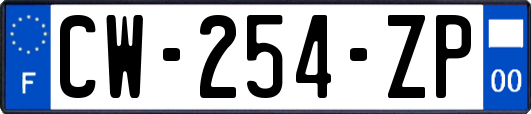 F
CW-254-ZP
00